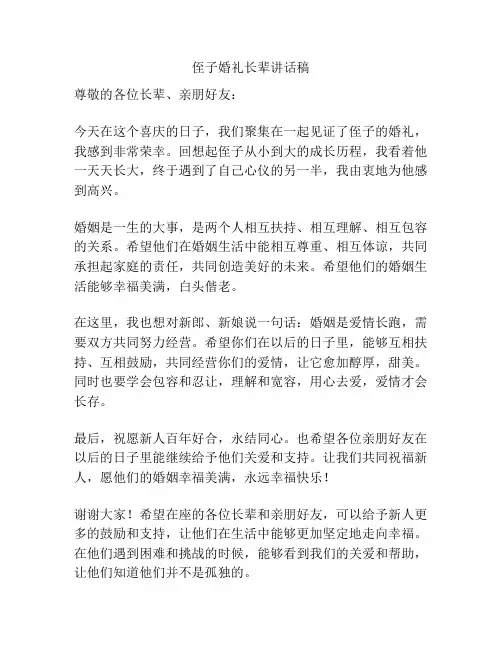 侄子婚礼长辈讲话稿

尊敬的各位长辈、亲朋好友：

今天在这个喜庆的日子，我们聚集在一起见证了侄子的婚礼，我感到非常荣幸。回想起侄子从小到大的成长历程，我看着他一天天长大，终于遇到了自己心仪的另一半，我由衷地为他感到高兴。

婚姻是一生的大事，是两个人相互扶持、相互理解、相互包容的关系。希望他们在婚姻生活中能相互尊重、相互体谅，共同承担起家庭的责任，共同创造美好的未来。希望他们的婚姻生活能够幸福美满，白头偕老。

在这里，我也想对新郎、新娘说一句话：婚姻是爱情长跑，需要双方共同努力经营。希望你们在以后的日子里，能够互相扶持、互相鼓励，共同经营你们的爱情，让它愈加醇厚，甜美。同时也要学会包容和忍让，理解和宽容，用心去爱，爱情才会长存。

最后，祝愿新人百年好合，永结同心。也希望各位亲朋好友在以后的日子里能继续给予他们关爱和支持。让我们共同祝福新人，愿他们的婚姻幸福美满，永远幸福快乐！

谢谢大家！希望在座的各位长辈和亲朋好友，可以给予新人更多的鼓励和支持，让他们在生活中能够更加坚定地走向幸福。在他们遇到困难和挑战的时候，能够看到我们的关爱和帮助，让他们知道他们并不是孤独的。